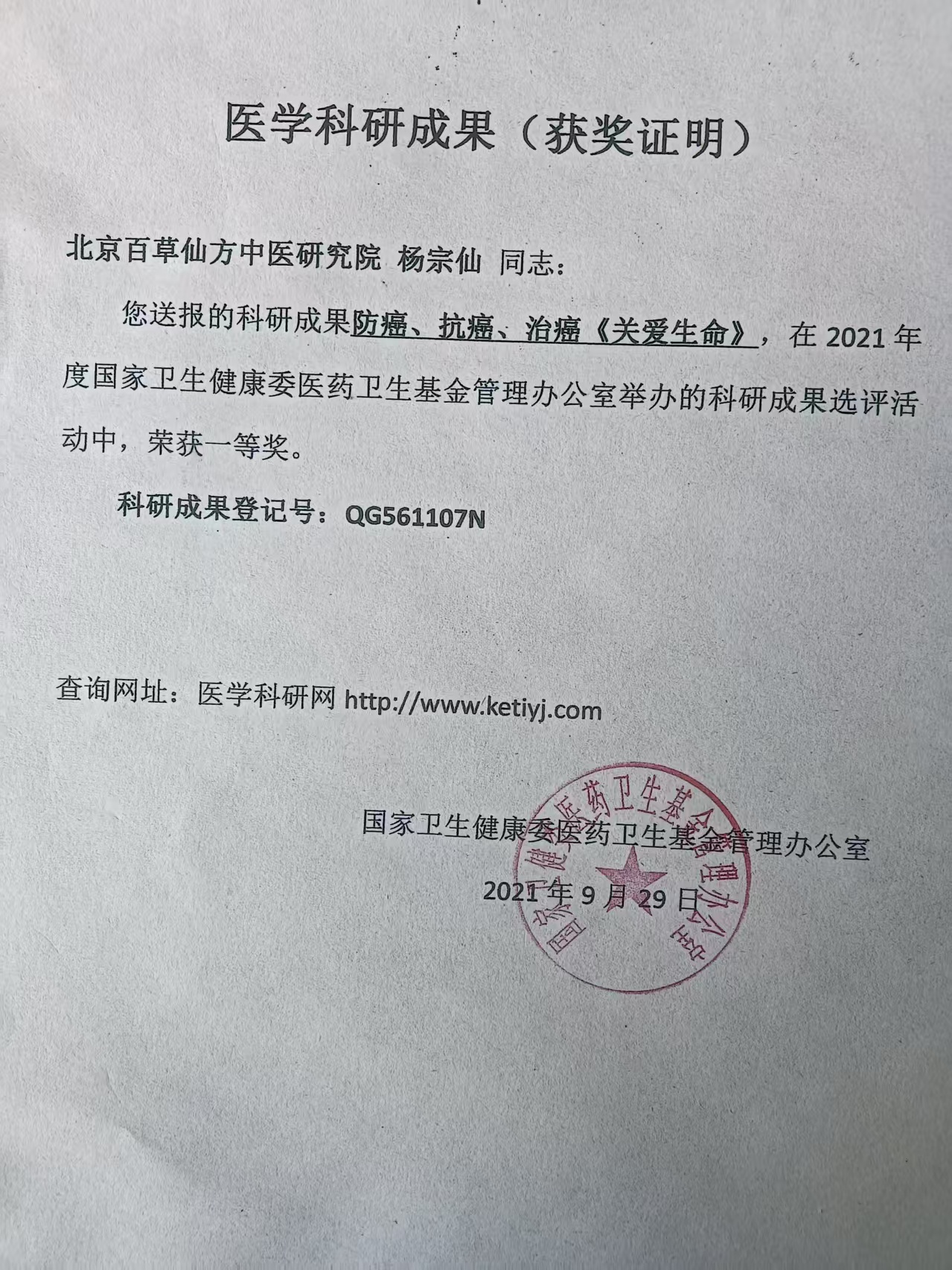 医学科研成果（获奖证明）

北京百草仙方中医研究院 杨宗仙 同志：

您送报的科研成果防癌、抗癌、治癌《关爱生命》，在 2021 年度国家卫生健康委医药卫生基金管理办公室举办的科研成果选评活动中，荣获一等奖。

科研成果登记号：QG561107N

查询网址：医学科研网 http://www.ketiyj.com

国家卫生健康委医药卫生基金管理办公室

2021 年 9 月 29 日

国家卫生健康委医药卫生基金管理办公室